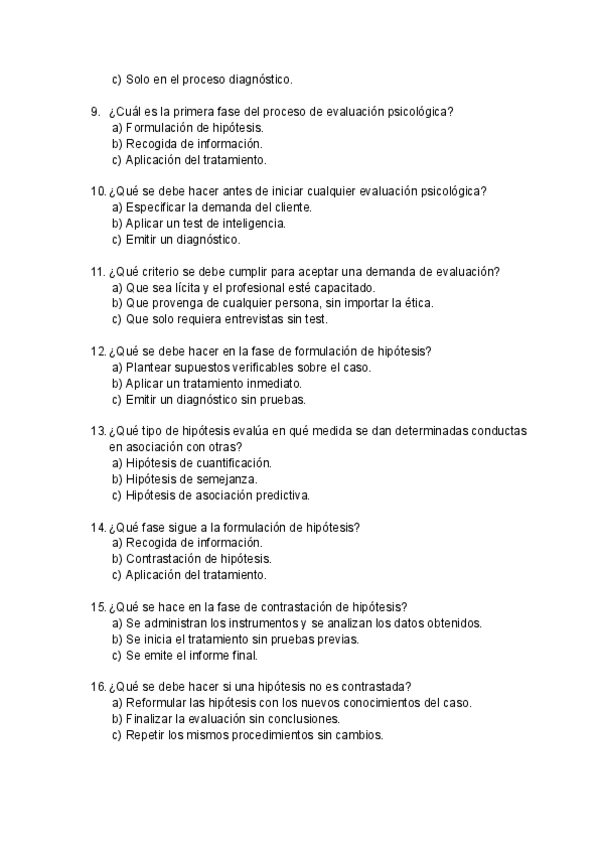 c) Solo en el proceso diagnóstico.

9. ¿Cuál es la primera fase del proceso de evaluación psicológica?
a) Formulación de hipótesis.
b) Recogida de información.
c) Aplicación del tratamiento.

10. ¿Qué se debe hacer antes de iniciar cualquier evaluación psicológica?
a) Especificar la demanda del cliente.
b) Aplicar un test de inteligencia.
c) Emitir un diagnóstico.

11. ¿Qué criterio se debe cumplir para aceptar una demanda de evaluación?
a) Que sea lícita y el profesional esté capacitado.
b) Que provenga de cualquier persona, sin importar la ética.
c) Que solo requiera entrevistas sin test.

12. ¿Qué se debe hacer en la fase de formulación de hipótesis?
a) Plantear supuestos verificables sobre el caso.
b) Aplicar un tratamiento inmediato.
c) Emitir un diagnóstico sin pruebas.

13. ¿Qué tipo de hipótesis evalúa en qué medida se dan determinadas conductas en asociación con otras?
a) Hipótesis de cuantificación.
b) Hipótesis de semejanza.
c) Hipótesis de asociación predictiva.

14. ¿Qué fase sigue a la formulación de hipótesis?
a) Recogida de información.
b) Contrastación de hipótesis.
c) Aplicación del tratamiento.

15. ¿Qué se hace en la fase de contrastación de hipótesis?
a) Se administran los instrumentos y se analizan los datos obtenidos.
b) Se inicia el tratamiento sin pruebas previas.
c) Se emite el informe final.

16. ¿Qué se debe hacer si una hipótesis no es contrastada?
a) Reformular las hipótesis con los nuevos conocimientos del caso.
b) Finalizar la evaluación sin conclusiones.
c) Repetir los mismos procedimientos sin cambios.